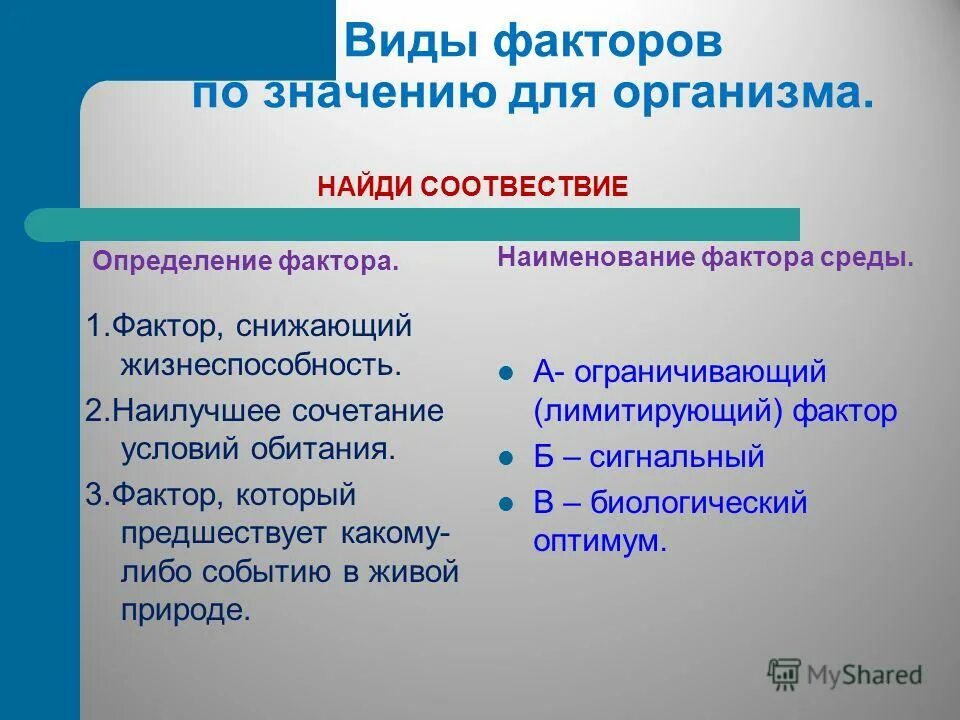 Виды факторов по значению для организма.

НАЙДИ СООТВЕСТВИЕ

Определение фактора.

1.Фактор, снижающий жизнеспособность.

2.Наилучшее сочетание условий обитания.

3.Фактор, который предшествует какому-либо событию в живой природе.

Наименование фактора среды.

А- ограничивающий (лимитирующий) фактор

Б – сигнальный

В – биологический оптимум.

MyShared